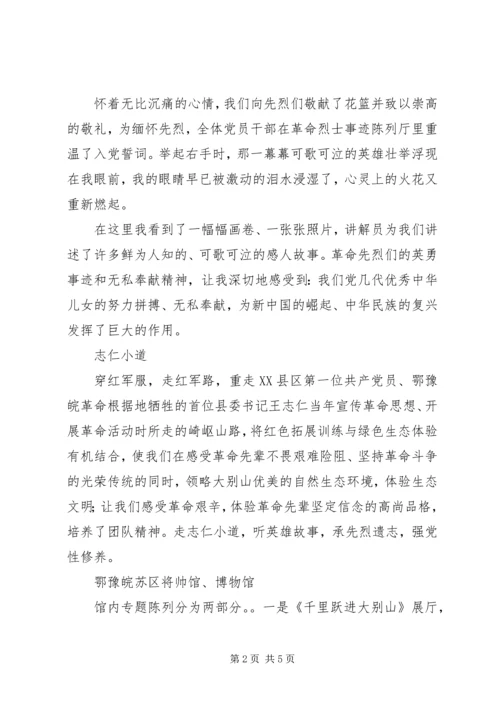 怀着无比沉痛的心情，我们向先烈们敬献了花篮并致以崇高的敬礼，为缅怀先烈，全体党员干部在革命烈士事迹陈列厅里重温了入党誓词。举起右手时，那一幕幕可歌可泣的英雄壮举浮现在我眼前，我的眼睛早已被激动的泪水浸湿了，心灵上的火花又重新燃起。

在这里我看到了一幅幅画卷、一张张照片，讲解员为我们讲述了许多鲜为人知的、可歌可泣的感人故事。革命先烈们的英勇事迹和无私奉献精神，让我深切地感受到：我们党几代优秀中华儿女的努力拼搏、无私奉献，为新中国的崛起、中华民族的复兴发挥了巨大的作用。

志仁小道

穿红军服，走红军路，重走XX县区第一位共产党员、鄂豫皖革命根据地牺牲的首位县委书记王志仁当年宣传革命思想、开展革命活动时所走的崎岖山路，将红色拓展训练与绿色生态体验有机结合，使我们在感受革命先辈不畏艰难险阻、坚持革命斗争的光荣传统的同时，领略大别山优美的自然生态环境，体验生态文明；让我们感受革命艰辛，体验革命先辈坚定信念的高尚品格，培养了团队精神。走志仁小道，听英雄故事，承先烈遗志，强党性修养。

鄂豫皖苏区将帅馆、博物馆

馆内专题陈列分为两部分。。一是《千里跃进大别山》展厅，

第2页 共5页